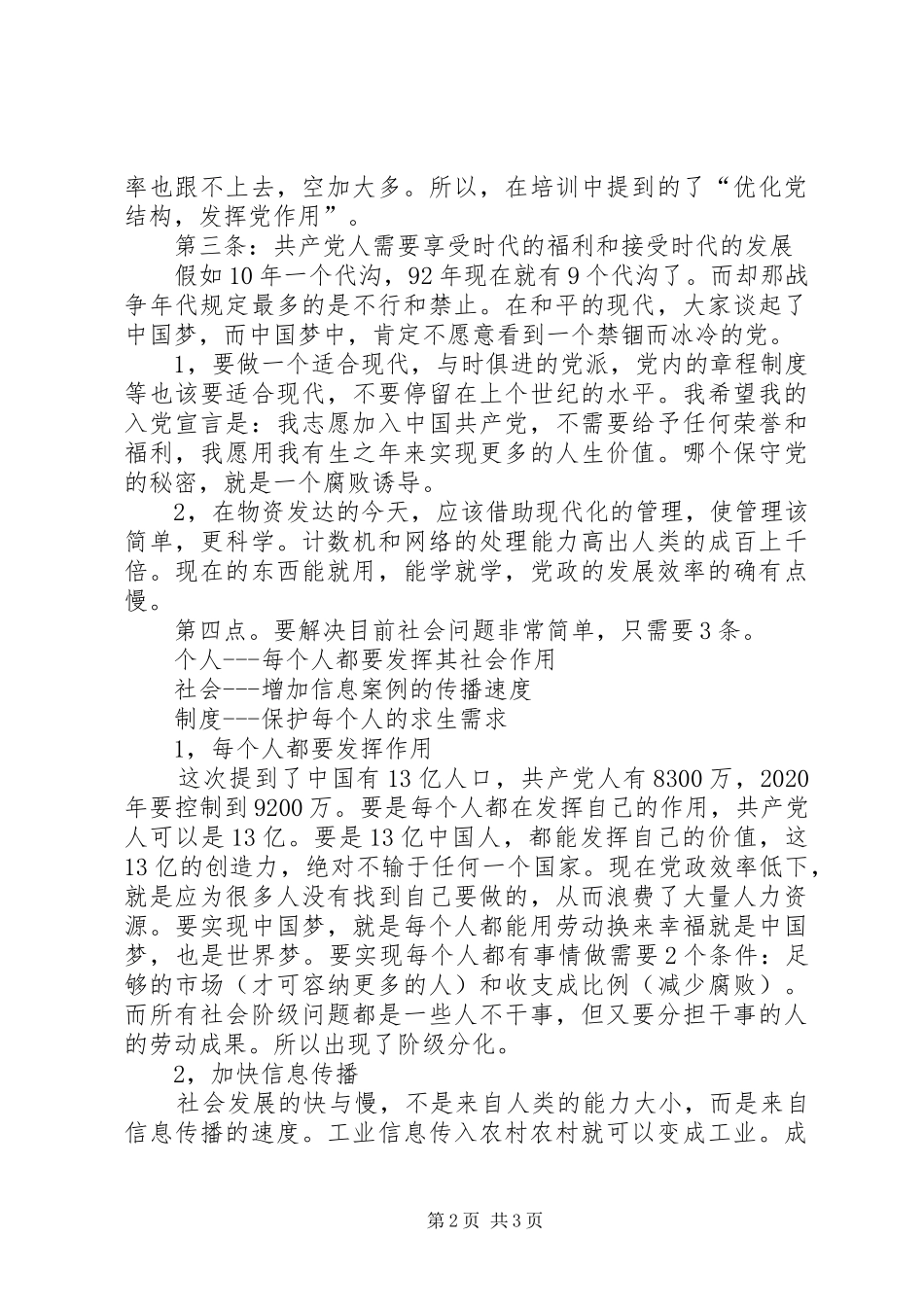 率也跟不上去，空加大多。所以，在培训中提到的了“优化党结构，发挥党作用”。

第三条：共产党人需要享受时代的福利和接受时代的发展

假如10年一个代沟，92年现在就有9个代沟了。而却那战争年代规定最多的是不行和禁止。在和平的现代，大家谈起了中国梦，而中国梦中，肯定不愿意看到一个禁锢而冰冷的党。

1，要做一个适合现代，与时俱进的党派，党内的章程制度等也该要适合现代，不要停留在上个世纪的水平。我希望我的入党宣言是：我志愿加入中国共产党，不需要给予任何荣誉和福利，我愿用我有生之年来实现更多的人生价值。哪个保守党的秘密，就是一个腐败诱导。

2，在物资发达的今天，应该借助现代化的管理，使管理该简单，更科学。计数机和网络的处理能力高出人类的成百上千倍。现在的东西能就用，能学就学，党政的发展效率的确有点慢。

第四点。要解决目前社会问题非常简单，只需要3条。

个人---每个人都要发挥其社会作用

社会---增加信息案例的传播速度

制度---保护每个人的求生需求

1，每个人都要发挥作用

这次提到了中国有13亿人口，共产党人有8300万，2020年要控制到9200万。要是每个人都在发挥自己的作用，共产党人可以是13亿。要是13亿中国人，都能发挥自己的价值，这13亿的创造力，绝对不输于任何一个国家。现在党政效率低下，就是应为很多人没有找到自己要做的，从而浪费了大量人力资源。要实现中国梦，就是每个人都能用劳动换来幸福就是中国梦，也是世界梦。要实现每个人都有事情做需要2个条件：足够的市场（才可容纳更多的人）和收支成比例（减少腐败）。而所有社会阶级问题都是一些人不干事，但又要分担干事的人的劳动成果。所以出现了阶级分化。

2，加快信息传播

社会发展的快与慢，不是来自人类的能力大小，而是来自信息传播的速度。工业信息传入农村农村就可以变成工业。成

第2页 共3页